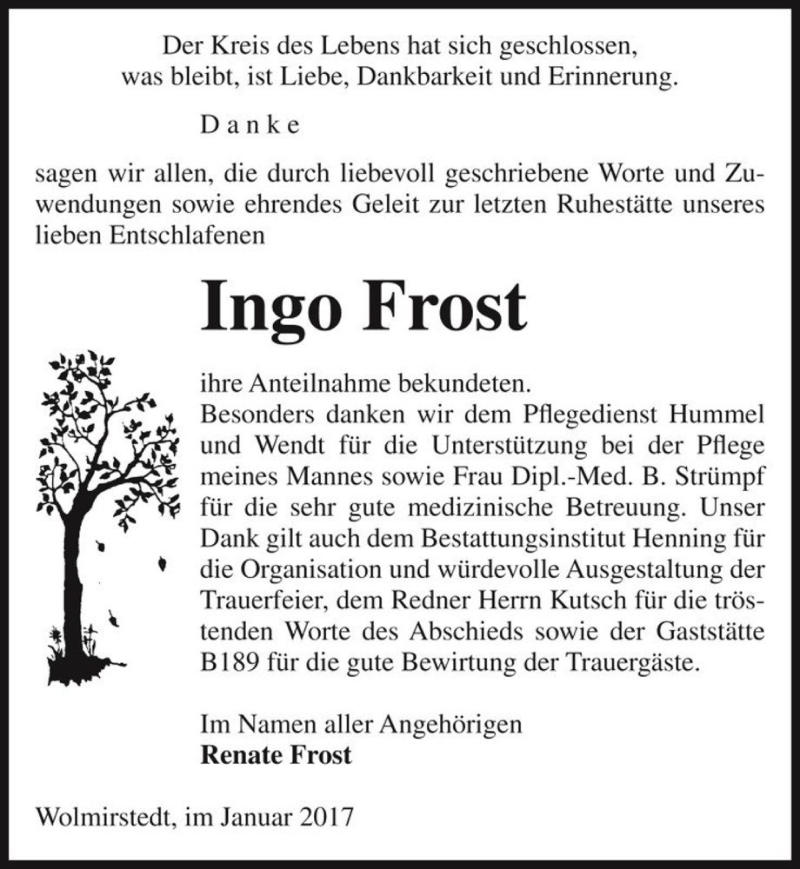 Der Kreis des Lebens hat sich geschlossen,
was bleibt, ist Liebe, Dankbarkeit und Erinnerung.

Danke

sagen wir allen, die durch liebevoll geschriebene Worte und Zuwendungen sowie ehrendes Geleit zur letzten Ruhestätte unseres lieben Entschlafenen

Ingo Frost

ihre Anteilnahme bekundeten.
Besonders danken wir dem Pflegedienst Hummel und Wendt für die Unterstützung bei der Pflege meines Mannes sowie Frau Dipl.-Med. B. Strümpf für die sehr gute medizinische Betreuung. Unser Dank gilt auch dem Bestattungsinstitut Henning für die Organisation und würdevolle Ausgestaltung der Trauerfeier, dem Redner Herrn Kutsch für die tröstenden Worte des Abschieds sowie der Gaststätte B189 für die gute Bewirtung der Trauergäste.

Im Namen aller Angehörigen
Renate Frost

Wolmirstedt, im Januar 2017